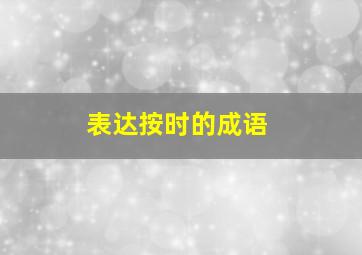 表达按时的成语